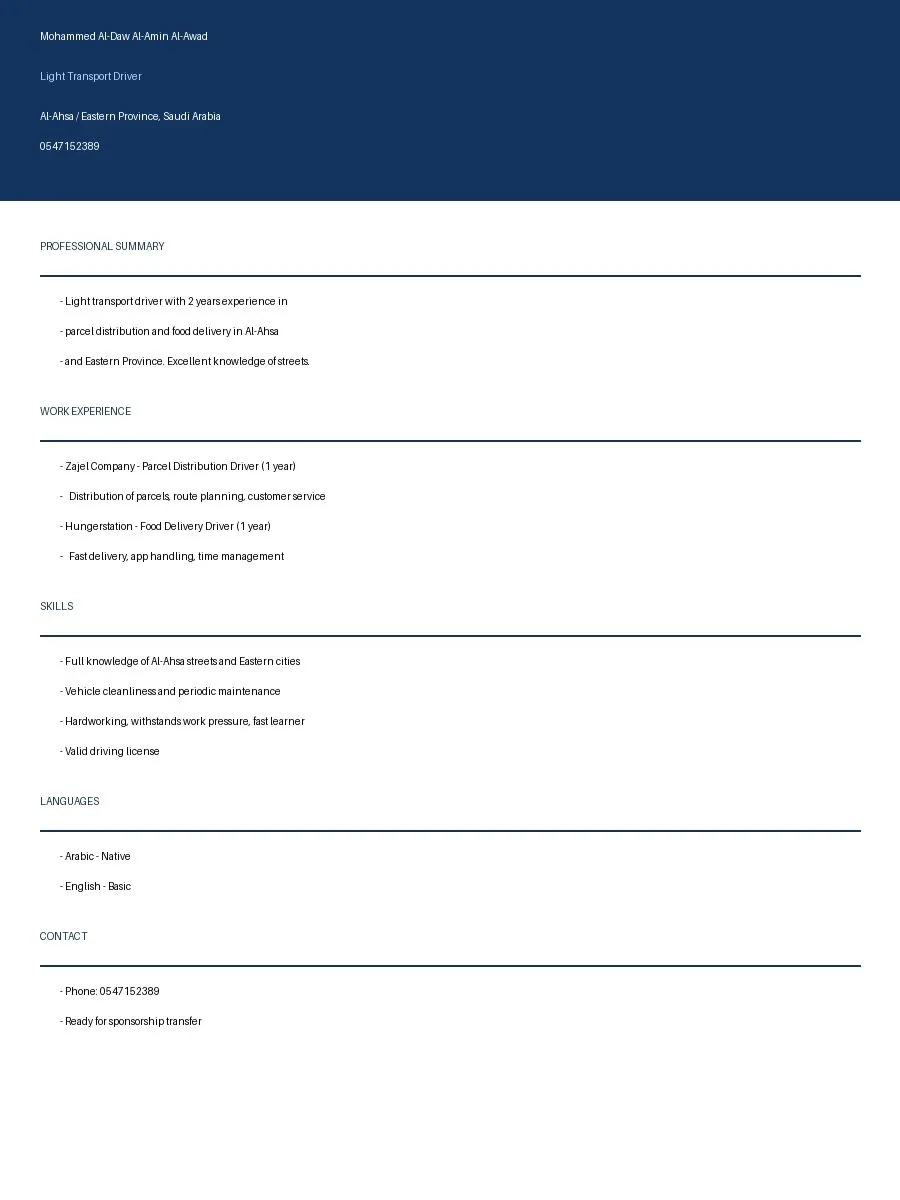 Mohammed Al-Daw Al-Amin Al-Awad

Light Transport Driver

Al-Ahsa / Eastern Province, Saudi Arabia

0547152389

PROFESSIONAL SUMMARY

- Light transport driver with 2 years experience in

- parcel distribution and food delivery in Al-Ahsa

- and Eastern Province. Excellent knowledge of streets.

WORK EXPERIENCE

- Zajel Company - Parcel Distribution Driver (1 year)

- Distribution of parcels, route planning, customer service

- Hungerstation - Food Delivery Driver (1 year)

- Fast delivery, app handling, time management

SKILLS

- Full knowledge of Al-Ahsa streets and Eastern cities

- Vehicle cleanliness and periodic maintenance

- Hardworking, withstands work pressure, fast learner

- Valid driving license

LANGUAGES

- Arabic - Native

- English - Basic

CONTACT

- Phone: 0547152389

- Ready for sponsorship transfer